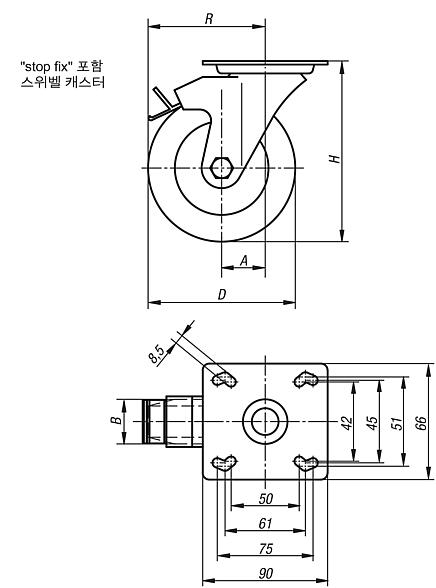 "stop fix" 포함
스위벨 캐스터

R
H
A
D
8,5
B
42
45
51
66
50
61
75
90